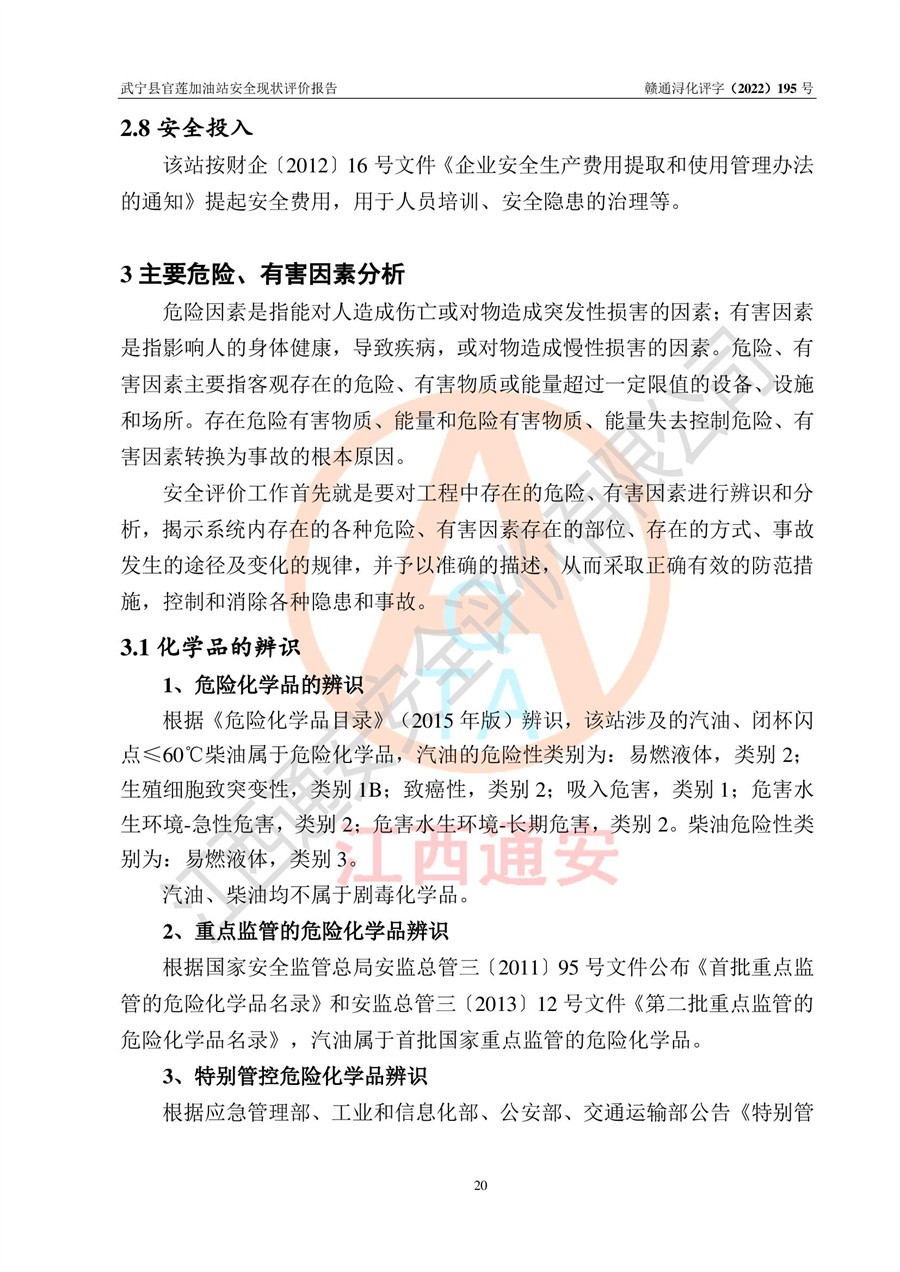 武宁县官莲加油站安全现状评价报告

赣通浔化评字（2022）195 号

2.8 安全投入

该站按财企〔2012〕16 号文件《企业安全生产费用提取和使用管理办法的通知》提起安全费用，用于人员培训、安全隐患的治理等。

3 主要危险、有害因素分析

危险因素是指能对人造成伤亡或对物造成突发性损害的因素；有害因素是指影响人的身体健康，导致疾病，或对物造成慢性损害的因素。危险、有害因素主要指客观存在的危险、有害物质或能量超过一定限值的设备、设施和场所。存在危险有害物质、能量和危险有害物质、能量失去控制危险、有害因素转换为事故的根本原因。

安全评价工作首先就是要对工程中存在的危险、有害因素进行辨识和分析，揭示系统内存在的各种危险、有害因素存在的部位、存在的方式、事故发生的途径及变化的规律，并予以准确的描述，从而采取正确有效的防范措施，控制和消除各种隐患和事故。

3.1 化学品的辨识

1、危险化学品的辨识

根据《危险化学品目录》（2015 年版）辨识，该站涉及的汽油、闭杯闪点≤60℃柴油属于危险化学品，汽油的危险性类别为：易燃液体，类别 2；生殖细胞致突变性，类别 1B；致癌性，类别 2；吸入危害，类别 1；危害水生环境-急性危害，类别 2；危害水生环境-长期危害，类别 2。柴油危险性类别为：易燃液体，类别 3。

汽油、柴油均不属于剧毒化学品。

2、重点监管的危险化学品辨识

根据国家安全监管总局安监总管三〔2011〕95 号文件公布《首批重点监管的危险化学品名录》和安监总管三〔2013〕12 号文件《第二批重点监管的危险化学品名录》，汽油属于首批国家重点监管的危险化学品。

3、特别管控危险化学品辨识

根据应急管理部、工业和信息化部、公安部、交通运输部公告《特别管

江西通安

20